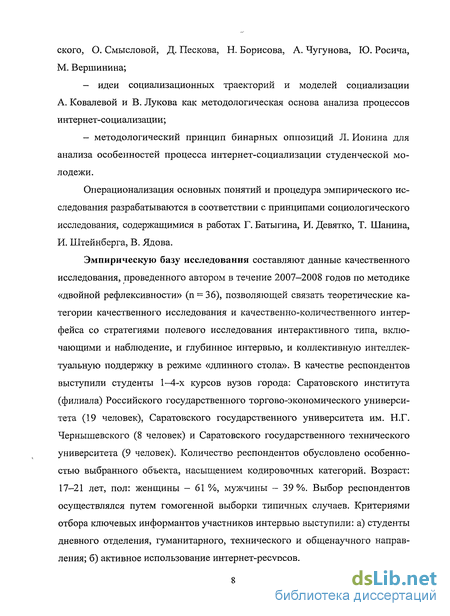 ского, О. Смысловой, Д. Пескова, Н. Борисова, А. Чугунова, Ю. Росича, М. Вершинина;

– идеи социализационных траекторий и моделей социализации А. Ковалевой и В. Лукова как методологическая основа анализа процессов интернет-социализации;

– методологический принцип бинарных оппозиций Л. Ионина для анализа особенностей процесса интернет-социализации студенческой молодежи.

Операционализация основных понятий и процедура эмпирического исследования разрабатываются в соответствии с принципами социологического исследования, содержащимися в работах Г. Батыгина, И. Девятко, Т. Шанина, И. Штейнберга, В. Ядова.

Эмпирическую базу исследования составляют данные качественного исследования, проведенного автором в течение 2007–2008 годов по методике «двойной рефлексивности» (n = 36), позволяющей связать теоретические категории качественного исследования и качественно-количественного интерфейса со стратегиями полевого исследования интерактивного типа, включающими и наблюдение, и глубинное интервью, и коллективную интеллектуальную поддержку в режиме «длинного стола». В качестве респондентов выступили студенты 1–4-х курсов вузов города: Саратовского института (филиала) Российского государственного торгово-экономического университета (19 человек), Саратовского государственного университета им. Н.Г. Чернышевского (8 человек) и Саратовского государственного технического университета (9 человек). Количество респондентов обусловлено особенностью выбранного объекта, насыщением кодировочных категорий. Возраст: 17–21 лет, пол: женщины – 61 %, мужчины – 39 %. Выбор респондентов осуществлялся путем гомогенной выборки типичных случаев. Критериями отбора ключевых информантов участников интервью выступили: а) студенты дневного отделения, гуманитарного, технического и общенаучного направления; б) активное использование интернет-ресурсов.

8

dsLib.net
библиотека диссертаций